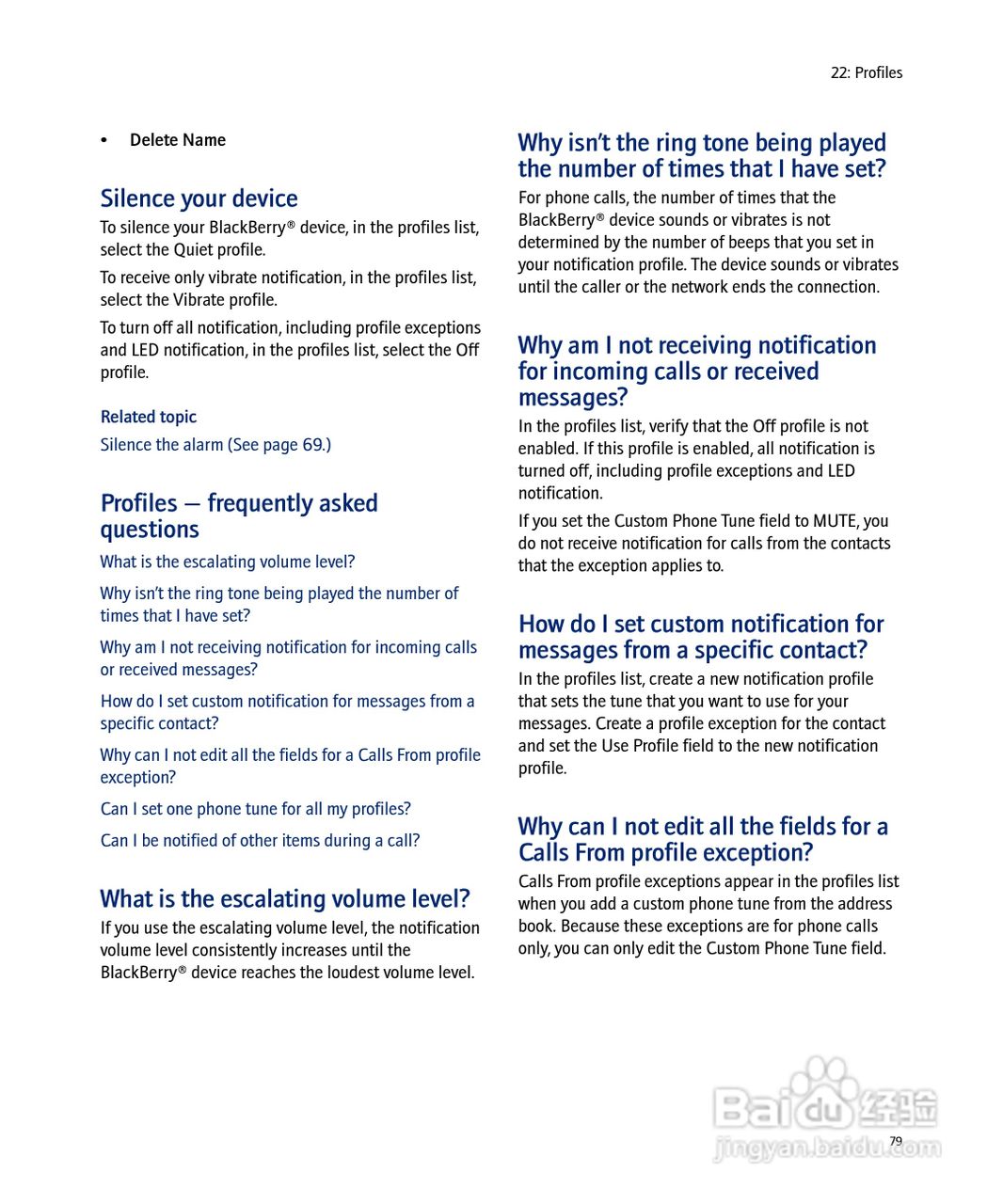 22: Profiles

• Delete Name

Silence your device

To silence your BlackBerry® device, in the profiles list, select the Quiet profile.

To receive only vibrate notification, in the profiles list, select the Vibrate profile.

To turn off all notification, including profile exceptions and LED notification, in the profiles list, select the Off profile.

Related topic

Silence the alarm (See page 69.)

Profiles — frequently asked questions

What is the escalating volume level?

Why isn't the ring tone being played the number of times that I have set?

Why am I not receiving notification for incoming calls or received messages?

How do I set custom notification for messages from a specific contact?

Why can I not edit all the fields for a Calls From profile exception?

Can I set one phone tune for all my profiles?

Can I be notified of other items during a call?

What is the escalating volume level?

If you use the escalating volume level, the notification volume level consistently increases until the BlackBerry® device reaches the loudest volume level.

Why isn't the ring tone being played the number of times that I have set?

For phone calls, the number of times that the BlackBerry® device sounds or vibrates is not determined by the number of beeps that you set in your notification profile. The device sounds or vibrates until the caller or the network ends the connection.

Why am I not receiving notification for incoming calls or received messages?

In the profiles list, verify that the Off profile is not enabled. If this profile is enabled, all notification is turned off, including profile exceptions and LED notification.

If you set the Custom Phone Tune field to MUTE, you do not receive notification for calls from the contacts that the exception applies to.

How do I set custom notification for messages from a specific contact?

In the profiles list, create a new notification profile that sets the tune that you want to use for your messages. Create a profile exception for the contact and set the Use Profile field to the new notification profile.

Why can I not edit all the fields for a Calls From profile exception?

Calls From profile exceptions appear in the profiles list when you add a custom phone tune from the address book. Because these exceptions are for phone calls only, you can only edit the Custom Phone Tune field.

Baidu 经验
jingyan.baidu.com

79